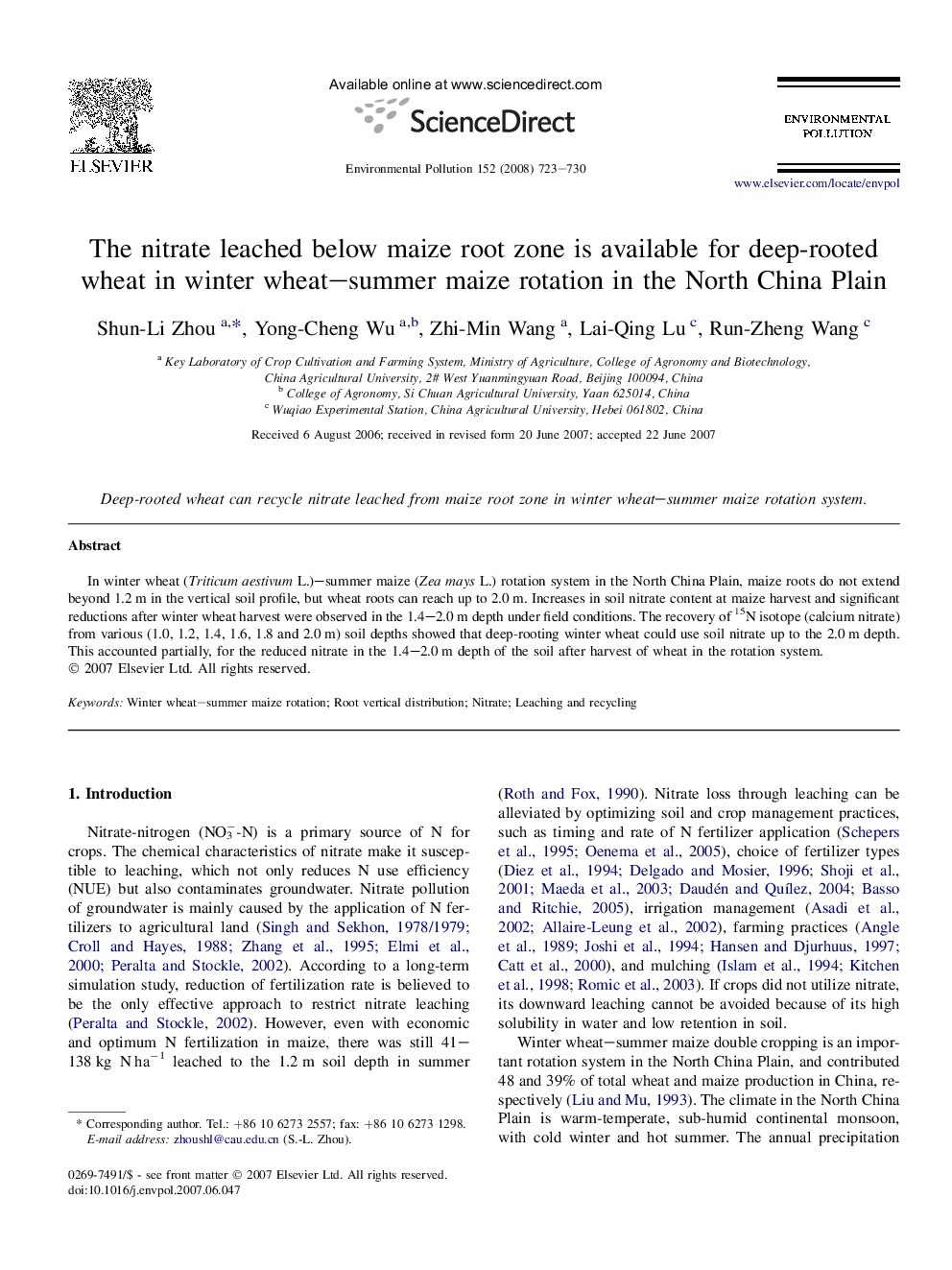 ELSEVIER

Available online at www.sciencedirect.com

ScienceDirect

Environmental Pollution 152 (2008) 723–730

ENVIRONMENTAL POLLUTION

www.elsevier.com/locate/envpol

The nitrate leached below maize root zone is available for deep-rooted wheat in winter wheat–summer maize rotation in the North China Plain

Shun-Li Zhou $^{a,*}$, Yong-Cheng Wu $^{a,b}$, Zhi-Min Wang $^{a}$, Lai-Qing Lu $^{c}$, Run-Zheng Wang $^{c}$

$^{a}$ Key Laboratory of Crop Cultivation and Farming System, Ministry of Agriculture, College of Agronomy and Biotechnology, China Agricultural University, 2# West Yuanmingyuan Road, Beijing 100094, China
$^{b}$ College of Agronomy, Si Chuan Agricultural University, Yaan 625014, China
$^{c}$ Wuqiao Experimental Station, China Agricultural University, Hebei 061802, China

Received 6 August 2006; received in revised form 20 June 2007; accepted 22 June 2007

Deep-rooted wheat can recycle nitrate leached from maize root zone in winter wheat–summer maize rotation system.

Abstract

In winter wheat (Triticum aestivum L.)–summer maize (Zea mays L.) rotation system in the North China Plain, maize roots do not extend beyond 1.2 m in the vertical soil profile, but wheat roots can reach up to 2.0 m. Increases in soil nitrate content at maize harvest and significant reductions after winter wheat harvest were observed in the 1.4–2.0 m depth under field conditions. The recovery of $^{15}$N isotope (calcium nitrate) from various (1.0, 1.2, 1.4, 1.6, 1.8 and 2.0 m) soil depths showed that deep-rooting winter wheat could use soil nitrate up to the 2.0 m depth. This accounted partially, for the reduced nitrate in the 1.4–2.0 m depth of the soil after harvest of wheat in the rotation system.
© 2007 Elsevier Ltd. All rights reserved.

Keywords: Winter wheat–summer maize rotation; Root vertical distribution; Nitrate; Leaching and recycling

1. Introduction

Nitrate-nitrogen ($NO_3^-$-N) is a primary source of N for crops. The chemical characteristics of nitrate make it susceptible to leaching, which not only reduces N use efficiency (NUE) but also contaminates groundwater. Nitrate pollution of groundwater is mainly caused by the application of N fertilizers to agricultural land (Singh and Sekhon, 1978/1979; Croll and Hayes, 1988; Zhang et al., 1995; Elmi et al., 2000; Peralta and Stockle, 2002). According to a long-term simulation study, reduction of fertilization rate is believed to be the only effective approach to restrict nitrate leaching (Peralta and Stockle, 2002). However, even with economic and optimum N fertilization in maize, there was still 41–138 kg N ha$^{-1}$ leached to the 1.2 m soil depth in summer

* Corresponding author. Tel.: +86 10 6273 2557; fax: +86 10 6273 1298.
E-mail address: zhoushl@cau.edu.cn (S.-L. Zhou).

0269-7491/$ - see front matter © 2007 Elsevier Ltd. All rights reserved.
doi:10.1016/j.envpol.2007.06.047

(Roth and Fox, 1990). Nitrate loss through leaching can be alleviated by optimizing soil and crop management practices, such as timing and rate of N fertilizer application (Schepers et al., 1995; Oenema et al., 2005), choice of fertilizer types (Diez et al., 1994; Delgado and Mosier, 1996; Shoji et al., 2001; Maeda et al., 2003; Daudén and Quílez, 2004; Basso and Ritchie, 2005), irrigation management (Asadi et al., 2002; Allaire-Leung et al., 2002), farming practices (Angle et al., 1989; Joshi et al., 1994; Hansen and Djurhuus, 1997; Catt et al., 2000), and mulching (Islam et al., 1994; Kitchen et al., 1998; Romic et al., 2003). If crops did not utilize nitrate, its downward leaching cannot be avoided because of its high solubility in water and low retention in soil.

Winter wheat–summer maize double cropping is an important rotation system in the North China Plain, and contributed 48 and 39% of total wheat and maize production in China, respectively (Liu and Mu, 1993). The climate in the North China Plain is warm-temperate, sub-humid continental monsoon, with cold winter and hot summer. The annual precipitation